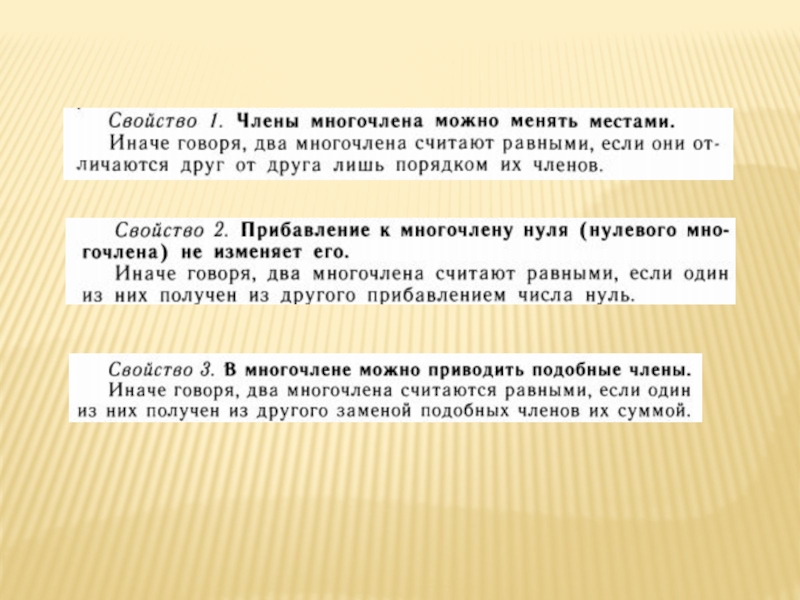 Свойство 1. Члены многочлена можно менять местами.
Иначе говоря, два многочлена считают равными, если они отличаются друг от друга лишь порядком их членов.

Свойство 2. Прибавление к многочлену нуля (нулевого многочлена) не изменяет его.
Иначе говоря, два многочлена считают равными, если один из них получен из другого прибавлением числа нуль.

Свойство 3. В многочлене можно приводить подобные члены.
Иначе говоря, два многочлена считаются равными, если один из них получен из другого заменой подобных членов их суммой.